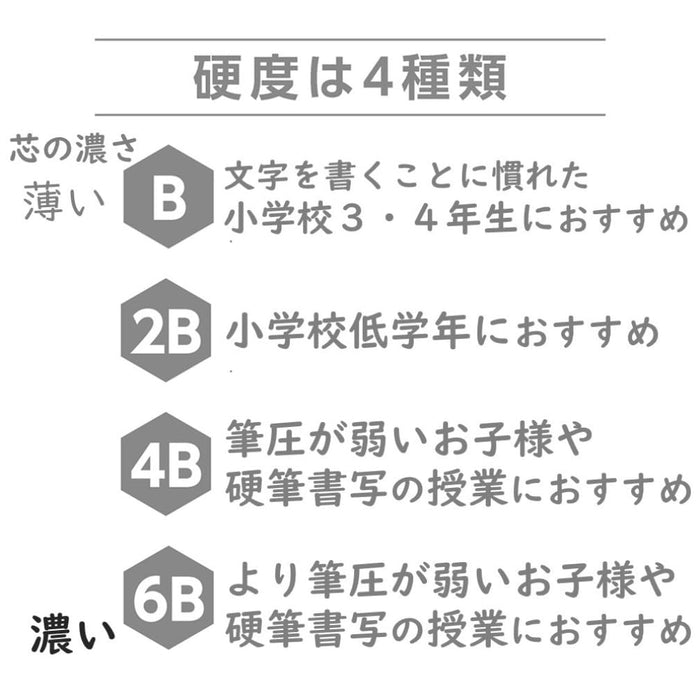 硬度は4種類

芯の濃さ
薄い

B
文字を書くことに慣れた小学校３・４年生におすすめ

2B
小学校低学年におすすめ

4B
筆圧が弱いお子様や硬筆書写の授業におすすめ

6B
より筆圧が弱いお子様や硬筆書写の授業におすすめ

濃い